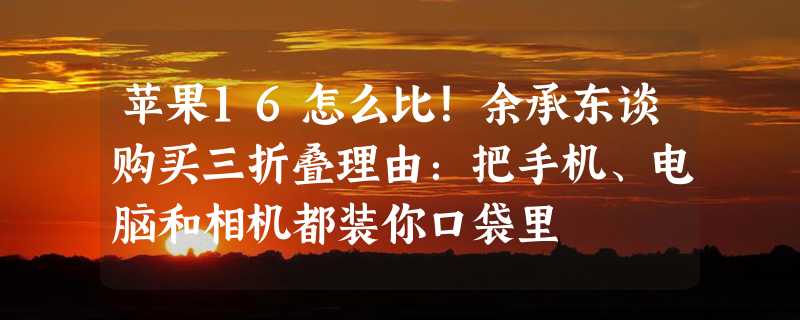 苹果16怎么比！余承东谈购买三折叠理由：把手机、电脑和相机都装你口袋里